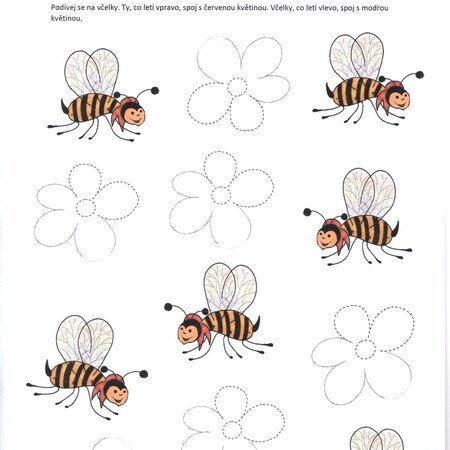 Podívej se na včelky. Ty, co letí vpravo, spoj s červenou květinou. Včelky, co letí vlevo, spoj s modrou květinou.